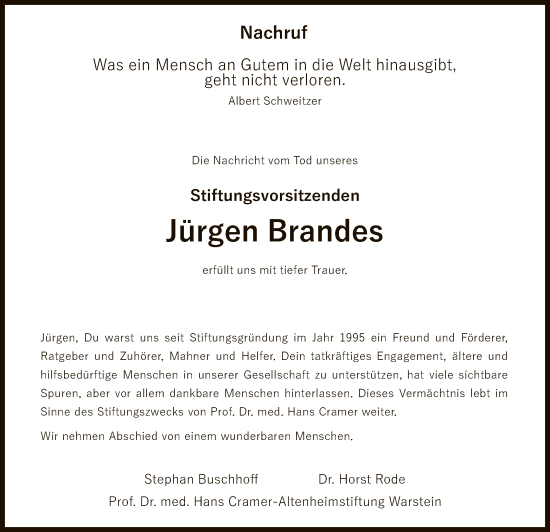 Nachruf

Was ein Mensch an Gutem in die Welt hinausgibt, geht nicht verloren.
Albert Schweitzer

Die Nachricht vom Tod unseres

Stiftungsvorsitzenden

Jürgen Brandes

erfüllt uns mit tiefer Trauer.

Jürgen, Du warst uns seit Stiftungsgründung im Jahr 1995 ein Freund und Förderer, Ratgeber und Zuhörer, Mahner und Helfer. Dein tatkräftiges Engagement, ältere und hilfsbedürftige Menschen in unserer Gesellschaft zu unterstützen, hat viele sichtbare Spuren, aber vor allem dankbare Menschen hinterlassen. Dieses Vermächtnis lebt im Sinne des Stiftungszwecks von Prof. Dr. med. Hans Cramer weiter.

Wir nehmen Abschied von einem wunderbaren Menschen.

Stephan Buschhoff Dr. Horst Rode
Prof. Dr. med. Hans Cramer-Altenheimstiftung Warstein